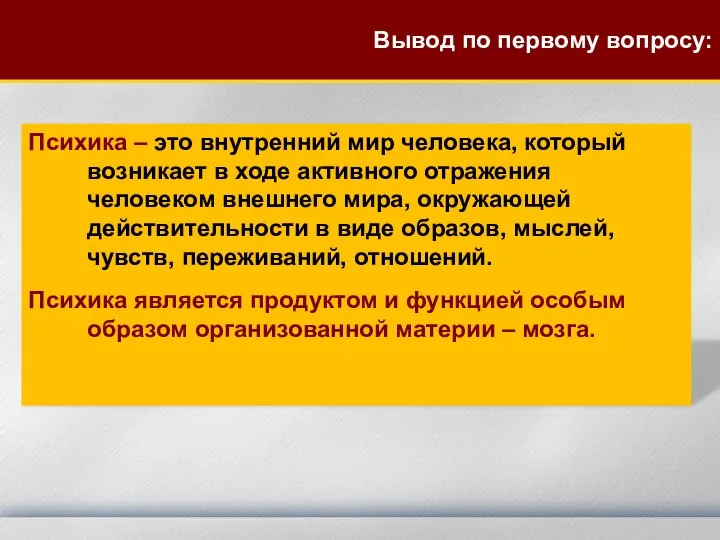 Вывод по первому вопросу:

Психика – это внутренний мир человека, который возникает в ходе активного отражения человеком внешнего мира, окружающей действительности в виде образов, мыслей, чувств, переживаний, отношений.

Психика является продуктом и функцией особым образом организованной материи – мозга.